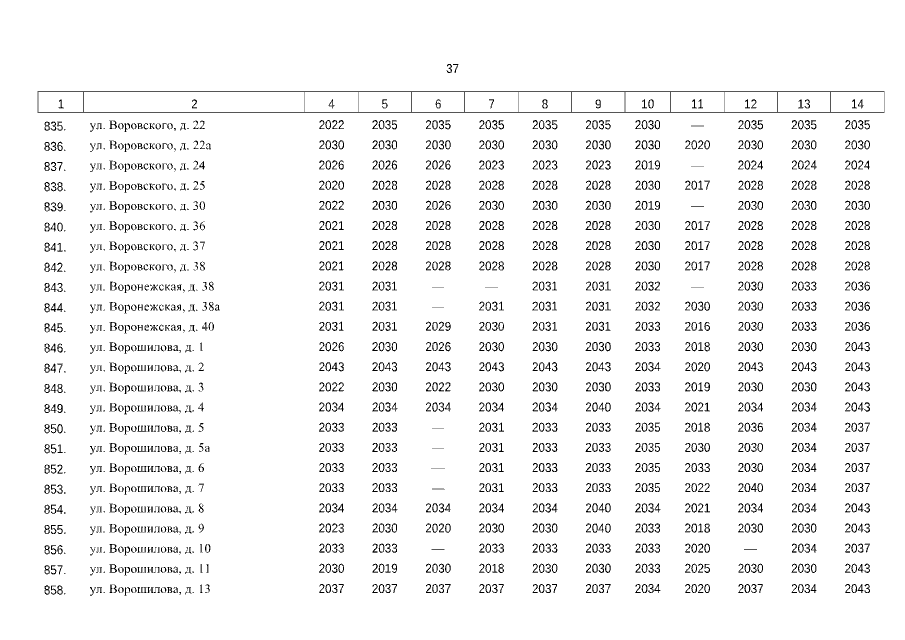 37

| 1 | 2 | 4 | 5 | 6 | 7 | 8 | 9 | 10 | 11 | 12 | 13 | 14 |
|---|---|---|---|---|---|---|---|---|---|---|---|---|
| 835. | ул. Воровского, д. 22 | 2022 | 2035 | 2035 | 2035 | 2035 | 2035 | 2030 | — | 2035 | 2035 | 2035 |
| 836. | ул. Воровского, д. 22а | 2030 | 2030 | 2030 | 2030 | 2030 | 2030 | 2030 | 2020 | 2030 | 2030 | 2030 |
| 837. | ул. Воровского, д. 24 | 2026 | 2026 | 2026 | 2023 | 2023 | 2023 | 2019 | — | 2024 | 2024 | 2024 |
| 838. | ул. Воровского, д. 25 | 2020 | 2028 | 2028 | 2028 | 2028 | 2028 | 2030 | 2017 | 2028 | 2028 | 2028 |
| 839. | ул. Воровского, д. 30 | 2022 | 2030 | 2026 | 2030 | 2030 | 2030 | 2019 | — | 2030 | 2030 | 2030 |
| 840. | ул. Воровского, д. 36 | 2021 | 2028 | 2028 | 2028 | 2028 | 2028 | 2030 | 2017 | 2028 | 2028 | 2028 |
| 841. | ул. Воровского, д. 37 | 2021 | 2028 | 2028 | 2028 | 2028 | 2028 | 2030 | 2017 | 2028 | 2028 | 2028 |
| 842. | ул. Воровского, д. 38 | 2021 | 2028 | 2028 | 2028 | 2028 | 2028 | 2030 | 2017 | 2028 | 2028 | 2028 |
| 843. | ул. Воронежская, д. 38 | 2031 | 2031 | — | — | 2031 | 2031 | 2032 | — | 2030 | 2033 | 2036 |
| 844. | ул. Воронежская, д. 38а | 2031 | 2031 | — | 2031 | 2031 | 2031 | 2032 | 2030 | 2030 | 2033 | 2036 |
| 845. | ул. Воронежская, д. 40 | 2031 | 2031 | 2029 | 2030 | 2031 | 2031 | 2033 | 2016 | 2030 | 2033 | 2036 |
| 846. | ул. Ворошилова, д. 1 | 2026 | 2030 | 2026 | 2030 | 2030 | 2030 | 2033 | 2018 | 2030 | 2030 | 2043 |
| 847. | ул. Ворошилова, д. 2 | 2043 | 2043 | 2043 | 2043 | 2043 | 2043 | 2034 | 2020 | 2043 | 2043 | 2043 |
| 848. | ул. Ворошилова, д. 3 | 2022 | 2030 | 2022 | 2030 | 2030 | 2030 | 2033 | 2019 | 2030 | 2030 | 2043 |
| 849. | ул. Ворошилова, д. 4 | 2034 | 2034 | 2034 | 2034 | 2034 | 2040 | 2034 | 2021 | 2034 | 2034 | 2043 |
| 850. | ул. Ворошилова, д. 5 | 2033 | 2033 | — | 2031 | 2033 | 2033 | 2035 | 2018 | 2036 | 2034 | 2037 |
| 851. | ул. Ворошилова, д. 5а | 2033 | 2033 | — | 2031 | 2033 | 2033 | 2035 | 2030 | 2030 | 2034 | 2037 |
| 852. | ул. Ворошилова, д. 6 | 2033 | 2033 | — | 2031 | 2033 | 2033 | 2035 | 2033 | 2030 | 2034 | 2037 |
| 853. | ул. Ворошилова, д. 7 | 2033 | 2033 | — | 2031 | 2033 | 2033 | 2035 | 2022 | 2040 | 2034 | 2037 |
| 854. | ул. Ворошилова, д. 8 | 2034 | 2034 | 2034 | 2034 | 2034 | 2040 | 2034 | 2021 | 2034 | 2034 | 2043 |
| 855. | ул. Ворошилова, д. 9 | 2023 | 2030 | 2020 | 2030 | 2030 | 2040 | 2033 | 2018 | 2030 | 2030 | 2043 |
| 856. | ул. Ворошилова, д. 10 | 2033 | 2033 | — | 2033 | 2033 | 2033 | 2033 | 2020 | — | 2034 | 2037 |
| 857. | ул. Ворошилова, д. 11 | 2030 | 2019 | 2030 | 2018 | 2030 | 2030 | 2033 | 2025 | 2030 | 2030 | 2043 |
| 858. | ул. Ворошилова, д. 13 | 2037 | 2037 | 2037 | 2037 | 2037 | 2037 | 2034 | 2020 | 2037 | 2034 | 2043 |